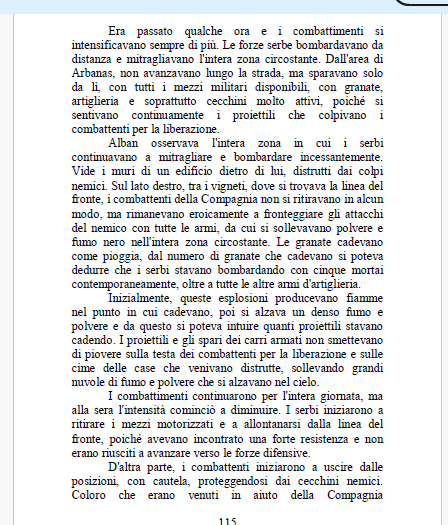 Era passato qualche ora e i combattimenti si intensificavano sempre di più. Le forze serbe bombardavano da distanza e mitragliavano l'intera zona circostante. Dall'area di Arbanas, non avanzavano lungo la strada, ma sparavano solo da lì, con tutti i mezzi militari disponibili, con granate, artiglieria e soprattutto cecchini molto attivi, poiché si sentivano continuamente i proiettili che colpivano i combattenti per la liberazione.

Alban osservava l'intera zona in cui i serbi continuavano a mitragliare e bombardare incessantemente. Vide i muri di un edificio dietro di lui, distrutti dai colpi nemici. Sul lato destro, tra i vigneti, dove si trovava la linea del fronte, i combattenti della Compagnia non si ritiravano in alcun modo, ma rimanevano eroicamente a fronteggiare gli attacchi del nemico con tutte le armi, da cui si sollevavano polvere e fumo nero nell'intera zona circostante. Le granate cadevano come pioggia, dal numero di granate che cadevano si poteva dedurre che i serbi stavano bombardando con cinque mortai contemporaneamente, oltre a tutte le altre armi d'artiglieria.

Inizialmente, queste esplosioni producevano fiamme nel punto in cui cadevano, poi si alzava un denso fumo e polvere e da questo si poteva intuire quanti proiettili stavano cadendo. I proiettili e gli spari dei carri armati non smettevano di piovere sulla testa dei combattenti per la liberazione e sulle cime delle case che venivano distrutte, sollevando grandi nuvole di fumo e polvere che si alzavano nel cielo.

I combattimenti continuarono per l'intera giornata, ma alla sera l'intensità cominciò a diminuire. I serbi iniziarono a ritirare i mezzi motorizzati e a allontanarsi dalla linea del fronte, poiché avevano incontrato una forte resistenza e non erano riusciti a avanzare verso le forze difensive.

D'altra parte, i combattenti iniziarono a uscire dalle posizioni, con cautela, proteggendosi dai cecchini nemici. Coloro che erano venuti in aiuto della Compagnia

115